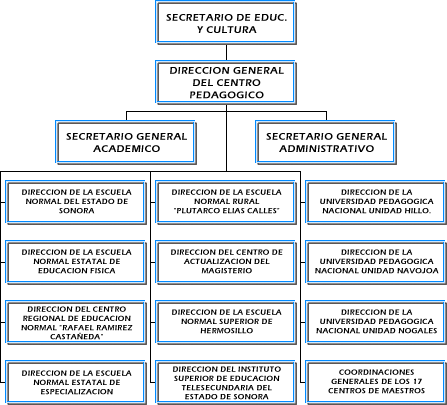 SECRETARIO DE EDUC. Y CULTURA

DIRECCION GENERAL DEL CENTRO PEDAGOGICO

SECRETARIO GENERAL ACADEMICO

SECRETARIO GENERAL ADMINISTRATIVO

DIRECCION DE LA ESCUELA NORMAL DEL ESTADO DE SONORA

DIRECCION DE LA ESCUELA NORMAL ESTATAL DE EDUCACION FISICA

DIRECCION DEL CENTRO REGIONAL DE EDUCACION NORMAL "RAFAEL RAMIREZ CASTAÑEDA"

DIRECCION DE LA ESCUELA NORMAL ESTATAL DE ESPECIALIZACION

DIRECCION DE LA ESCUELA NORMAL RURAL "PLUTARCO ELIAS CALLES"

DIRECCION DEL CENTRO DE ACTUALIZACION DEL MAGISTERIO

DIRECCION DE LA ESCUELA NORMAL SUPERIOR DE HERMOSILLO

DIRECCION DEL INSTITUTO SUPERIOR DE EDUCACION TELESECUNDARIA DEL ESTADO DE SONORA

DIRECCION DE LA UNIVERSIDAD PEDAGOGICA NACIONAL UNIDAD HILLO.

DIRECCION DE LA UNIVERSIDAD PEDAGOGICA NACIONAL UNIDAD NAVOJOA

DIRECCION DE LA UNIVERSIDAD PEDAGOGICA NACIONAL UNIDAD NOGALES

COORDINACIONES GENERALES DE LOS 17 CENTROS DE MAESTROS